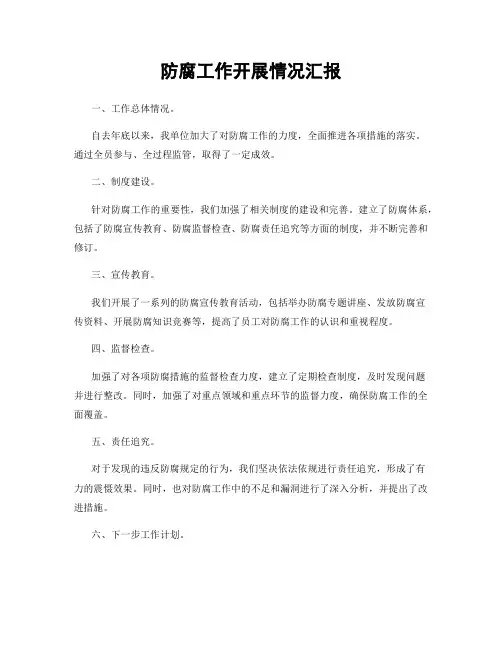 防腐工作开展情况汇报

一、工作总体情况。

自去年底以来，我单位加大了对防腐工作的力度，全面推进各项措施的落实，通过全员参与、全过程监管，取得了一定成效。

二、制度建设。

针对防腐工作的重要性，我们加强了相关制度的建设和完善，建立了防腐体系，包括了防腐宣传教育、防腐监督检查、防腐责任追究等方面的制度，并不断完善和修订。

三、宣传教育。

我们开展了一系列的防腐宣传教育活动，包括举办防腐专题讲座、发放防腐宣传资料、开展防腐知识竞赛等，提高了员工对防腐工作的认识和重视程度。

四、监督检查。

加强了对各项防腐措施的监督检查力度，建立了定期检查制度，及时发现问题并进行整改。同时，加强了对重点领域和重点环节的监督力度，确保防腐工作的全面覆盖。

五、责任追究。

对于发现的违反防腐规定的行为，我们坚决依法依规进行责任追究，形成了有力的震慑效果。同时，也对防腐工作中的不足和漏洞进行了深入分析，并提出了改进措施。

六、下一步工作计划。